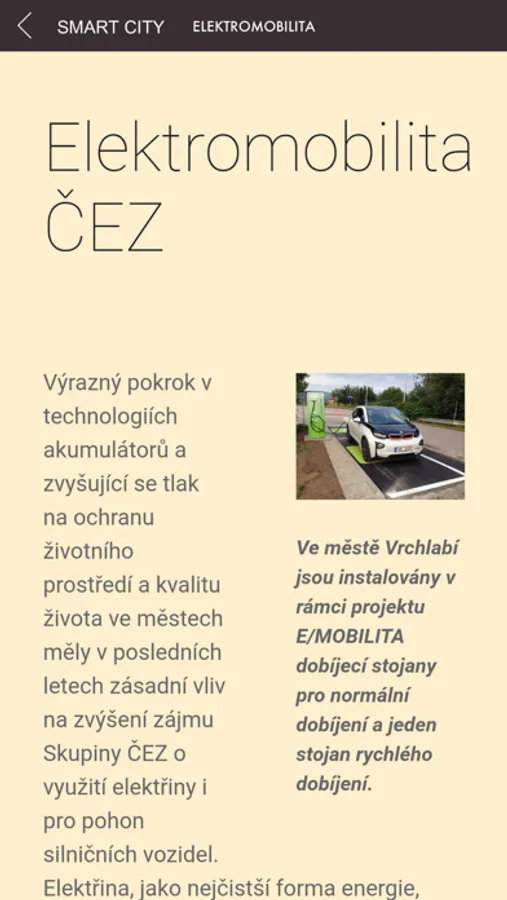 SMART CITY ELEKTROMOBILITA

Elektromobilita ČEZ

Výrazný pokrok v technologiích akumulátorů a zvyšující se tlak na ochranu životního prostředí a kvalitu života ve městech měly v posledních letech zásadní vliv na zvýšení zájmu Skupiny ČEZ o využití elektřiny i pro pohon silničních vozidel. Elektřina, jako nejčistší forma energie,

Ve městě Vrchlabí jsou instalovány v rámci projektu E/MOBILITA dobíjecí stojany pro normální dobíjení a jeden stojan rychlého dobíjení.